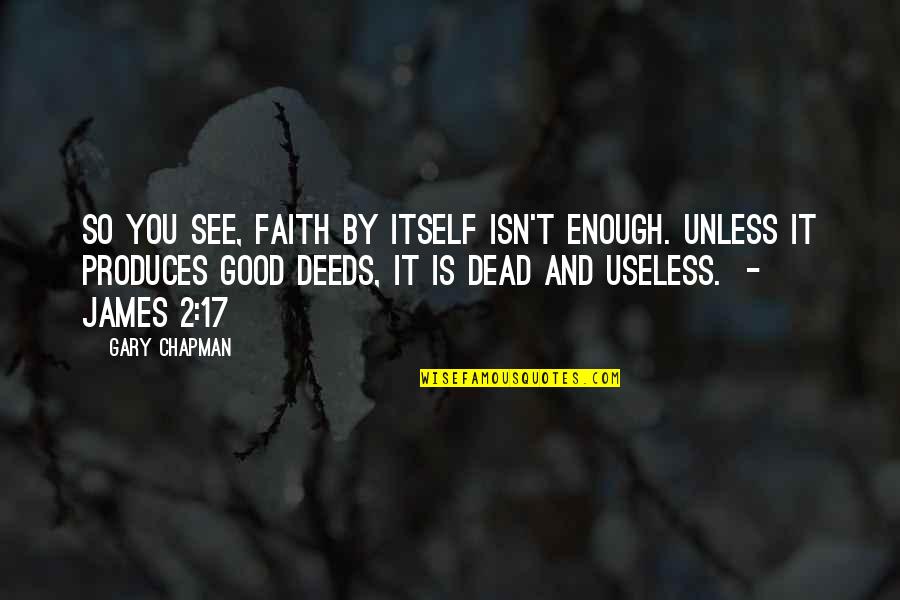 SO YOU SEE, FAITH BY ITSELF ISN'T ENOUGH. UNLESS IT PRODUCES GOOD DEEDS, IT IS DEAD AND USELESS. - JAMES 2:17

GARY CHAPMAN

WISEFAMOUSQUOTES.COM